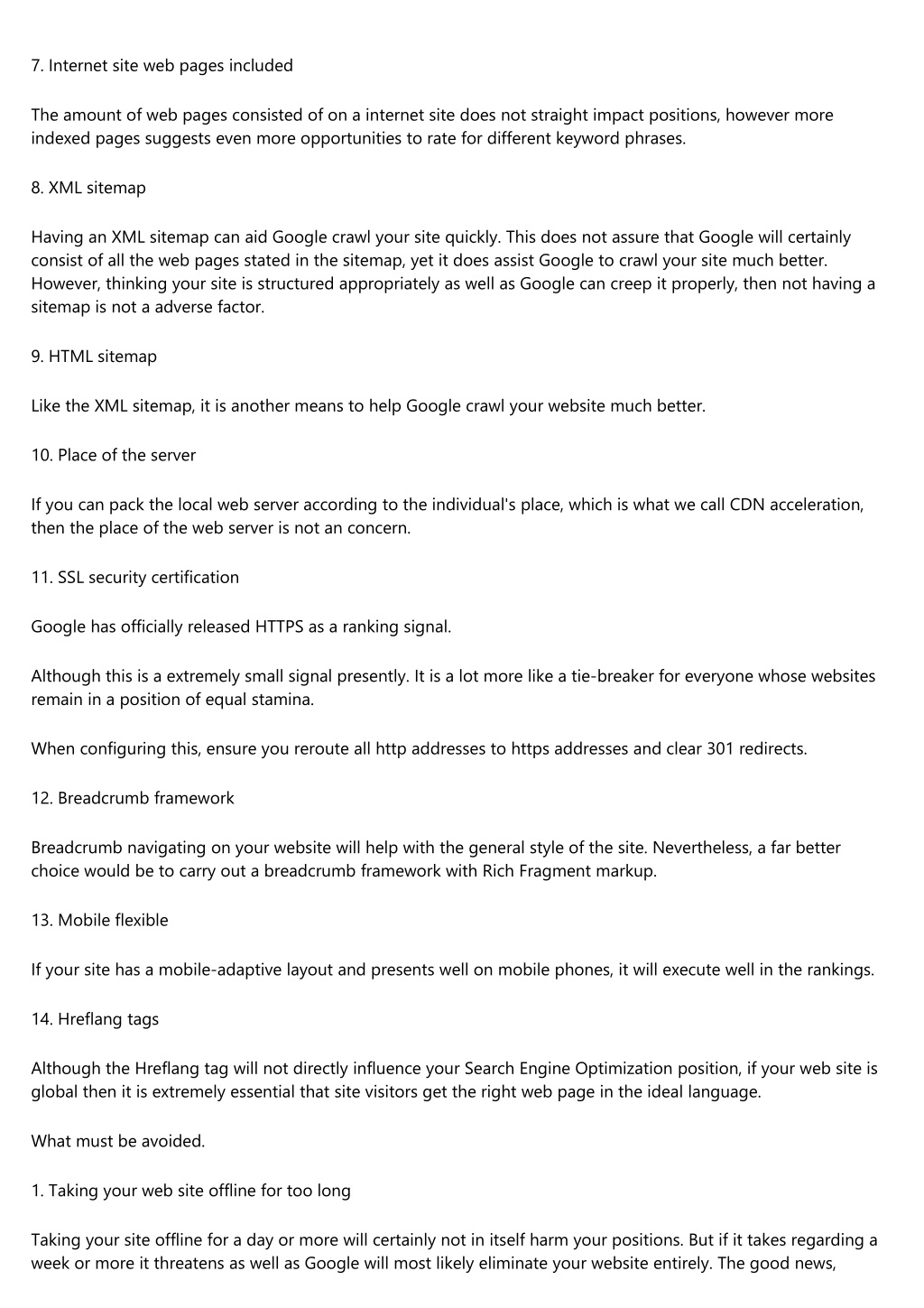 7. Internet site web pages included

The amount of web pages consisted of on a internet site does not straight impact positions, however more indexed pages suggests even more opportunities to rate for different keyword phrases.

8. XML sitemap

Having an XML sitemap can aid Google crawl your site quickly. This does not assure that Google will certainly consist of all the web pages stated in the sitemap, yet it does assist Google to crawl your site much better. However, thinking your site is structured appropriately as well as Google can creep it properly, then not having a sitemap is not a adverse factor.

9. HTML sitemap

Like the XML sitemap, it is another means to help Google crawl your website much better.

10. Place of the server

If you can pack the local web server according to the individual's place, which is what we call CDN acceleration, then the place of the web server is not an concern.

11. SSL security certification

Google has officially released HTTPS as a ranking signal.

Although this is a extremely small signal presently. It is a lot more like a tie-breaker for everyone whose websites remain in a position of equal stamina.

When configuring this, ensure you reroute all http addresses to https addresses and clear 301 redirects.

12. Breadcrumb framework

Breadcrumb navigating on your website will help with the general style of the site. Nevertheless, a far better choice would be to carry out a breadcrumb framework with Rich Fragment markup.

13. Mobile flexible

If your site has a mobile-adaptive layout and presents well on mobile phones, it will execute well in the rankings.

14. Hreflang tags

Although the Hreflang tag will not directly influence your Search Engine Optimization position, if your web site is global then it is extremely essential that site visitors get the right web page in the ideal language.

What must be avoided.

1. Taking your web site offline for too long

Taking your site offline for a day or more will certainly not in itself harm your positions. But if it takes regarding a week or more it threatens as well as Google will most likely eliminate your website entirely. The good news,